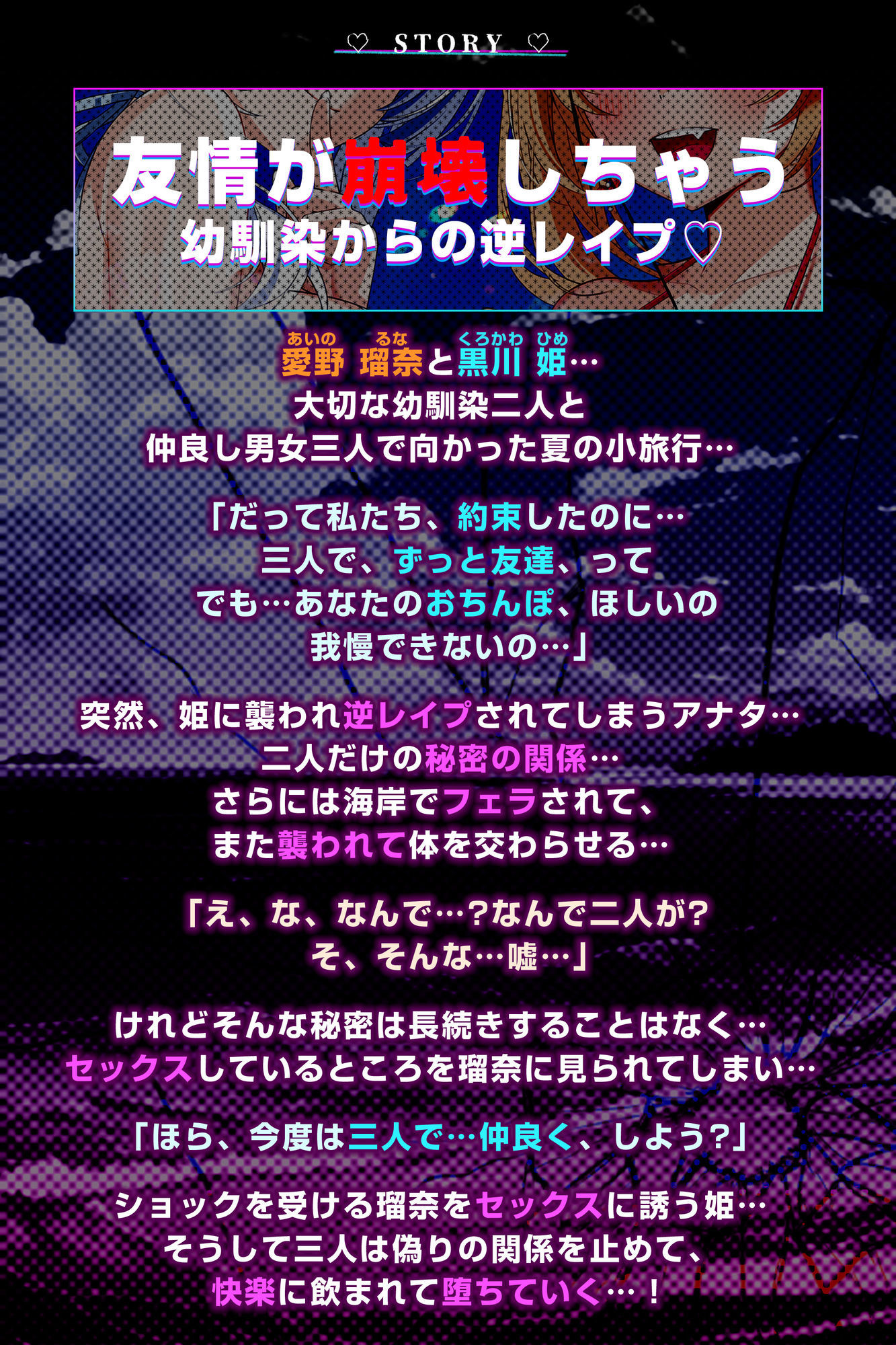 ♡ STORY ♡

友情が崩壊しちゃう
幼馴染からの逆レイプ♡

あいの るな くろかわ ひめ
愛野 瑠奈と黒川 姫…
大切な幼馴染二人と
仲良し男女三人で向かった夏の小旅行…

「だって私たち、約束したのに…
三人で、ずっと友達、って
でも…あなたのおちんぽ、ほしいの
我慢できないの…」

突然、姫に襲われ逆レイプされてしまうアナタ…
二人だけの秘密の関係…
さらには海岸でフェラされて、
また襲われて体を交わらせる…

「え、な、なんで…?なんで二人が?
そ、そんな…嘘…」

けれどそんな秘密は長続きすることはなく…
セックスしているところを瑠奈に見られてしまい…

「ほら、今度は三人で…仲良く、しよう?」

ショックを受ける瑠奈をセックスに誘う姫…
そうして三人は偽りの関係を止めて、
快楽に飲まれて堕ちていく…！